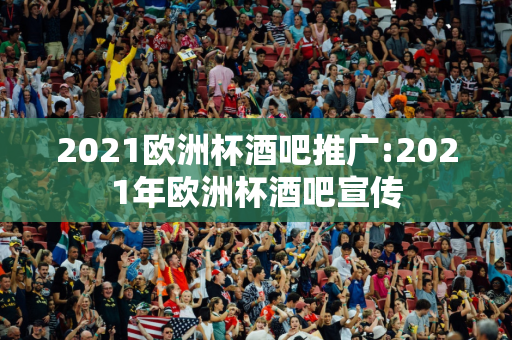 2021欧洲杯酒吧推广:2021年欧洲杯酒吧宣传